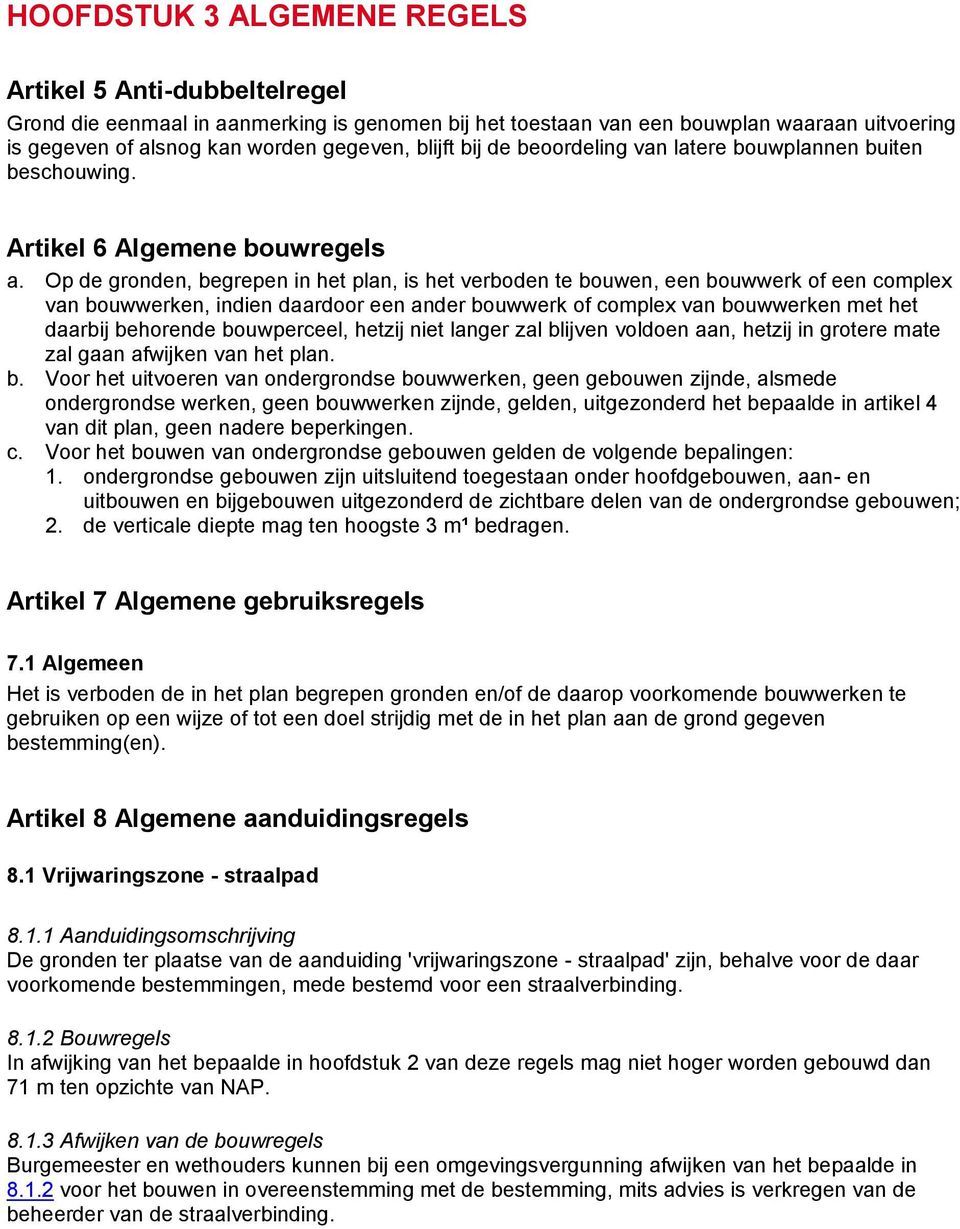 HOOFDSTUK 3 ALGEMENE REGELS

Artikel 5 Anti-dubbeltelregel

Grond die eenmaal in aanmerking is genomen bij het toestaan van een bouwplan waaraan uitvoering is gegeven of alsnog kan worden gegeven, blijft bij de beoordeling van latere bouwplannen buiten beschouwing.

Artikel 6 Algemene bouwregels

a. Op de gronden, begrepen in het plan, is het verboden te bouwen, een bouwwerk of een complex van bouwwerken, indien daardoor een ander bouwwerk of complex van bouwwerken met het daarbij behorende bouwperceel, hetzij niet langer zal blijven voldoen aan, hetzij in grotere mate zal gaan afwijken van het plan.
b. Voor het uitvoeren van ondergrondse bouwwerken, geen gebouwen zijnde, alsmede ondergrondse werken, geen bouwwerken zijnde, gelden, uitgezonderd het bepaalde in artikel 4 van dit plan, geen nadere beperkingen.
c. Voor het bouwen van ondergrondse gebouwen gelden de volgende bepalingen:
1. ondergrondse gebouwen zijn uitsluitend toegestaan onder hoofdgebouwen, aan- en uitbouwen en bijgebouwen uitgezonderd de zichtbare delen van de ondergrondse gebouwen;
2. de verticale diepte mag ten hoogste 3 m¹ bedragen.

Artikel 7 Algemene gebruiksregels

7.1 Algemeen

Het is verboden de in het plan begrepen gronden en/of de daarop voorkomende bouwwerken te gebruiken op een wijze of tot een doel strijdig met de in het plan aan de grond gegeven bestemming(en).

Artikel 8 Algemene aanduidingsregels

8.1 Vrijwaringszone - straalpad

8.1.1 Aanduidingsomschrijving
De gronden ter plaatse van de aanduiding 'vrijwaringszone - straalpad' zijn, behalve voor de daar voorkomende bestemmingen, mede bestemd voor een straalverbinding.

8.1.2 Bouwregels
In afwijking van het bepaalde in hoofdstuk 2 van deze regels mag niet hoger worden gebouwd dan 71 m ten opzichte van NAP.

8.1.3 Afwijken van de bouwregels
Burgemeester en wethouders kunnen bij een omgevingsvergunning afwijken van het bepaalde in 8.1.2 voor het bouwen in overeenstemming met de bestemming, mits advies is verkregen van de beheerder van de straalverbinding.